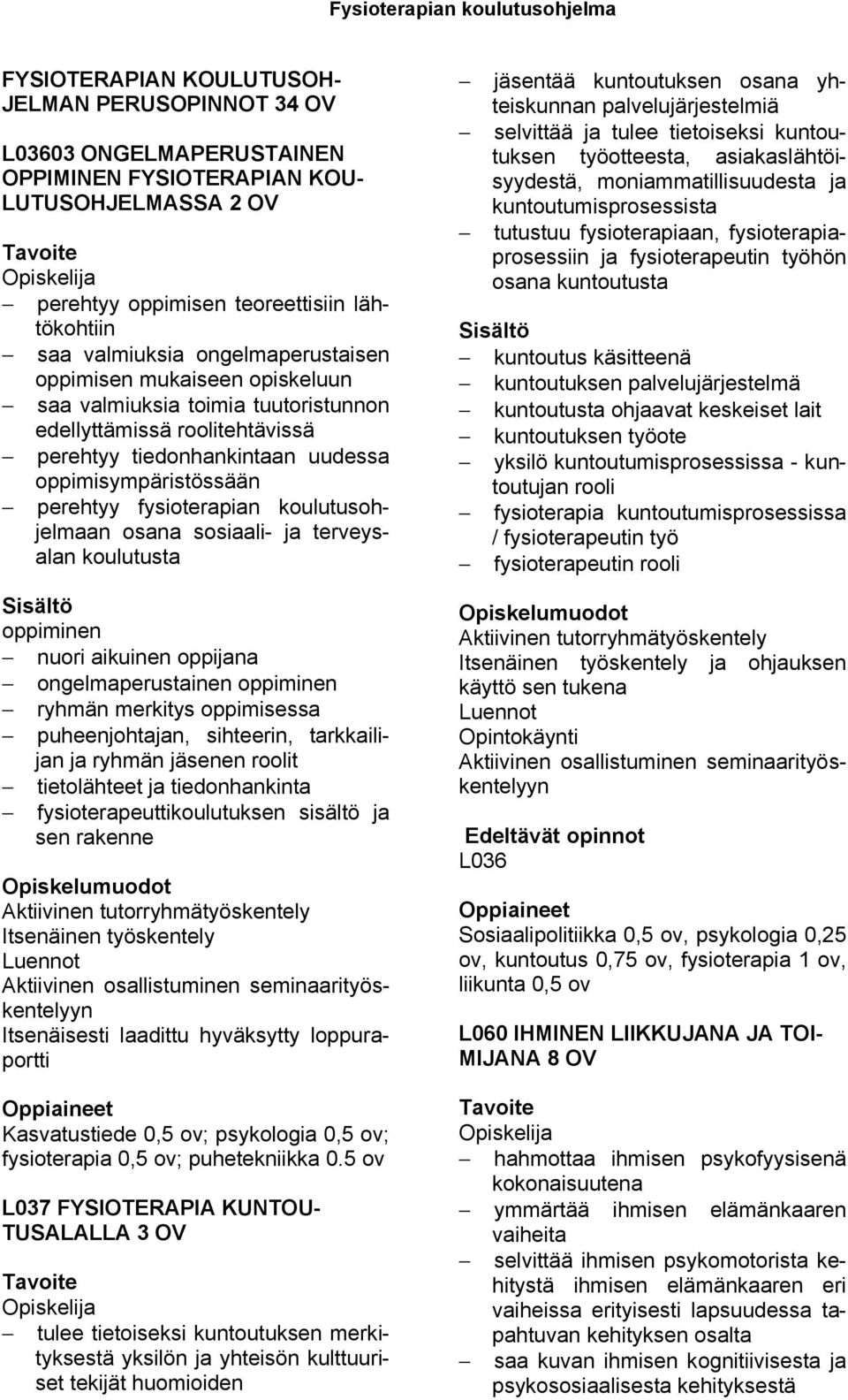 Fysioterapian koulutusohjelma

FYSIOTERAPIAN KOULUTUSOHJELMAN PERUSOPINNOT 34 OV

L03603 ONGELMAPERUSTAINEN OPPIMINEN FYSIOTERAPIAN KOULUTUSOHJELMASSA 2 OV

Tavoite
Opiskelija
– perehtyy oppimisen teoreettisiin lähtökohtiin
– saa valmiuksia ongelmaperustaisen oppimisen mukaiseen opiskeluun
– saa valmiuksia toimia tuutoristunnon edellyttämissä roolitehtävissä
– perehtyy tiedonhankintaan uudessa oppimisympäristössään
– perehtyy fysioterapian koulutusohjelmaan osana sosiaali- ja terveysalan koulutusta

Sisältö
oppiminen
– nuori aikuinen oppijana
– ongelmaperustainen oppiminen
– ryhmän merkitys oppimisessa
– puheenjohtajan, sihteerin, tarkkailijan ja ryhmän jäsenen roolit
– tietolähteet ja tiedonhankinta
– fysioterapeuttikoulutuksen sisältö ja sen rakenne

Opiskelumuodot
Aktiivinen tutorryhmätyöskentely
Itsenäinen työskentely
Luennot
Aktiivinen osallistuminen seminaarityöskentelyyn
Itsenäisesti laadittu hyväksytty loppuraportti

Oppiaineet
Kasvatustiede 0,5 ov; psykologia 0,5 ov; fysioterapia 0,5 ov; puhetekniikka 0.5 ov

L037 FYSIOTERAPIA KUNTOUTUSALALLA 3 OV

Tavoite
Opiskelija
– tulee tietoiseksi kuntoutuksen merkityksestä yksilön ja yhteisön kulttuuriset tekijät huomioiden
– jäsentää kuntoutuksen osana yhteiskunnan palvelujärjestelmiä
– selvittää ja tulee tietoiseksi kuntoutuksen työotteesta, asiakaslähtöisyydestä, moniammatillisuudesta ja kuntoutumisprosessista
– tutustuu fysioterapiaan, fysioterapiaprosessiin ja fysioterapeutin työhön osana kuntoutusta

Sisältö
– kuntoutus käsitteenä
– kuntoutuksen palvelujärjestelmä
– kuntoutusta ohjaavat keskeiset lait
– kuntoutuksen työote
– yksilö kuntoutumisprosessissa - kuntoutujan rooli
– fysioterapia kuntoutumisprosessissa / fysioterapeutin työ
– fysioterapeutin rooli

Opiskelumuodot
Aktiivinen tutorryhmätyöskentely
Itsenäinen työskentely ja ohjauksen käyttö sen tukena
Luennot
Opintokäynti
Aktiivinen osallistuminen seminaarityöskentelyyn

Edeltävät opinnot
L036

Oppiaineet
Sosiaalipolitiikka 0,5 ov, psykologia 0,25 ov, kuntoutus 0,75 ov, fysioterapia 1 ov, liikunta 0,5 ov

L060 IHMINEN LIIKKUJANA JA TOIMIJANA 8 OV

Tavoite
Opiskelija
– hahmottaa ihmisen psykofyysisenä kokonaisuutena
– ymmärtää ihmisen elämänkaaren vaiheita
– selvittää ihmisen psykomotorista kehitystä ihmisen elämänkaaren eri vaiheissa erityisesti lapsuudessa tapahtuvan kehityksen osalta
– saa kuvan ihmisen kognitiivisesta ja psykososiaalisesta kehityksestä